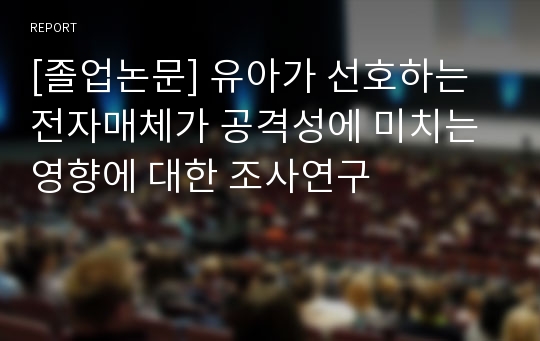 REPORT

[졸업논문] 유아가 선호하는 전자매체가 공격성에 미치는 영향에 대한 조사연구